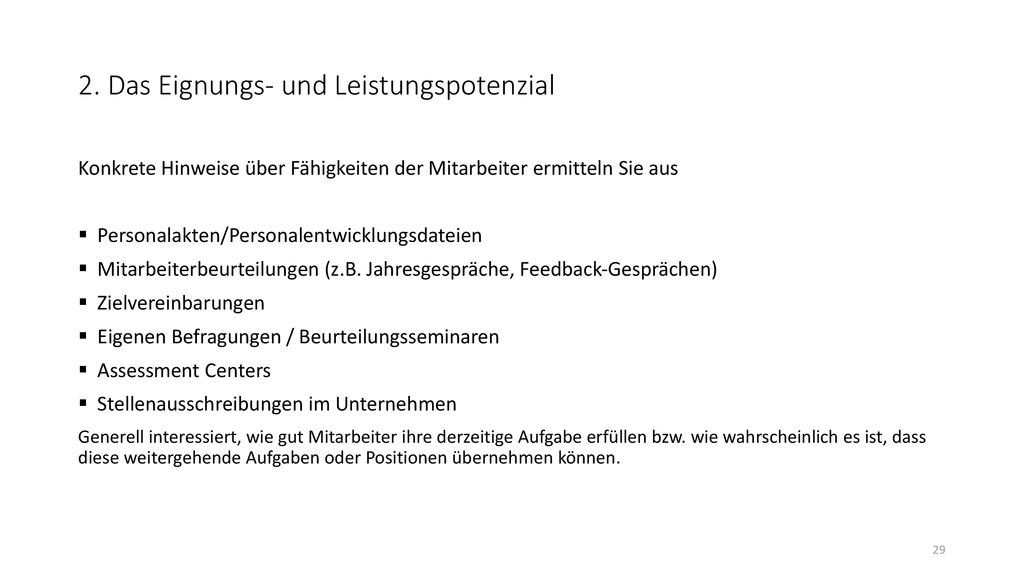 2. Das Eignungs- und Leistungspotenzial

Konkrete Hinweise über Fähigkeiten der Mitarbeiter ermitteln Sie aus

• Personalakten/Personalentwicklungsdateien
• Mitarbeiterbeurteilungen (z.B. Jahresgespräche, Feedback-Gesprächen)
• Zielvereinbarungen
• Eigenen Befragungen / Beurteilungsseminaren
• Assessment Centers
• Stellenausschreibungen im Unternehmen

Generell interessiert, wie gut Mitarbeiter ihre derzeitige Aufgabe erfüllen bzw. wie wahrscheinlich es ist, dass diese weitergehende Aufgaben oder Positionen übernehmen können.

29